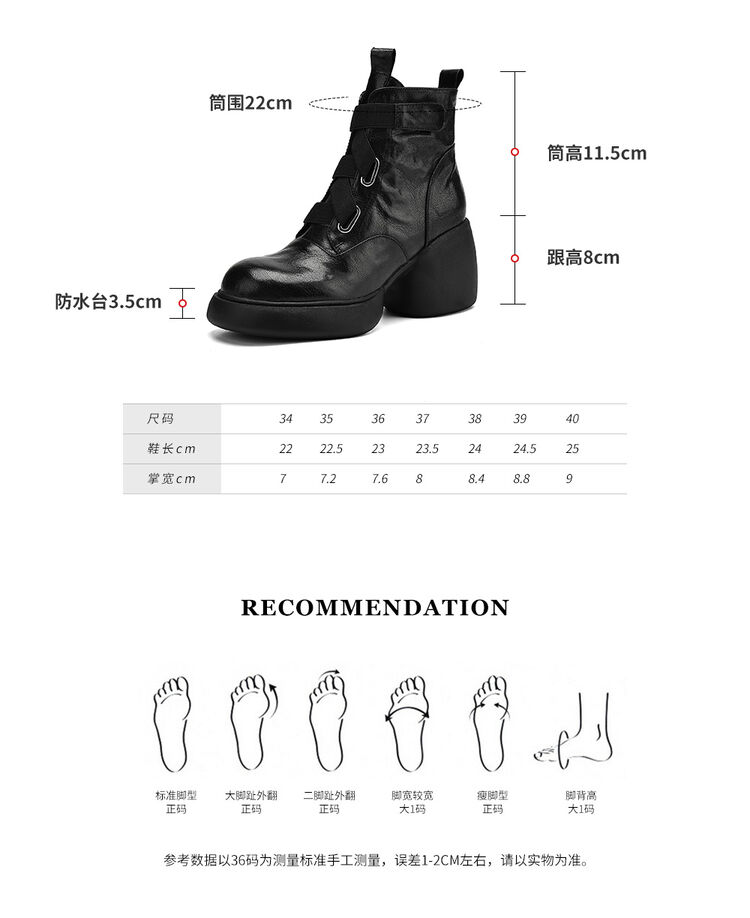 筒围22cm

筒高11.5cm

跟高8cm

防水台3.5cm

| 尺码 | 34 | 35 | 36 | 37 | 38 | 39 | 40 |
|---|---|---|---|---|---|---|---|
| 鞋长cm | 22 | 22.5 | 23 | 23.5 | 24 | 24.5 | 25 |
| 掌宽cm | 7 | 7.2 | 7.6 | 8 | 8.4 | 8.8 | 9 |

RECOMMENDATION

标准脚型
正码

大脚趾外翻
正码

二脚趾外翻
正码

脚宽较宽
大1码

瘦脚型
正码

脚背高
大1码

参考数据以36码为测量标准手工测量，误差1-2CM左右，请以实物为准。